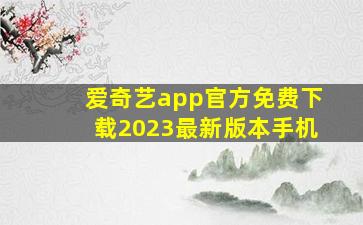 爱奇艺app官方免费下载2023最新版本手机